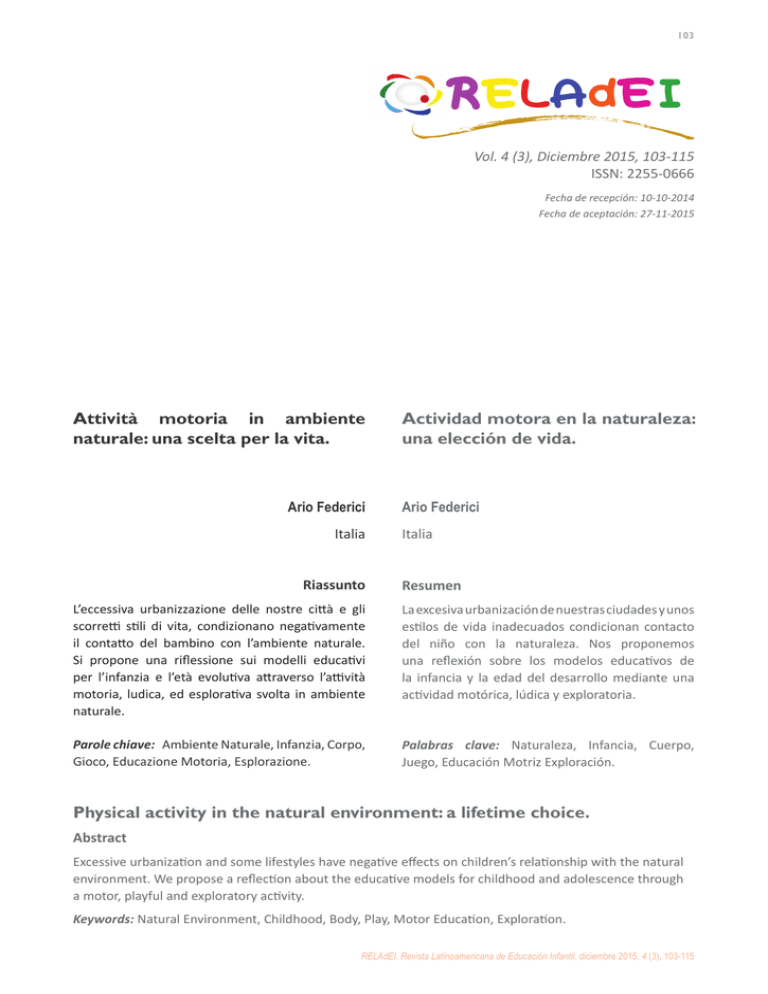 103

RELAdEI

Vol. 4 (3), Diciembre 2015, 103-115
ISSN: 2255-0666

Fecha de recepción: 10-10-2014
Fecha de aceptación: 27-11-2015

Attività motoria in ambiente naturale: una scelta per la vita.

Ario Federici

Italia

Riassunto

L'eccessiva urbanizzazione delle nostre città e gli scorretti stili di vita, condizionano negativamente il contatto del bambino con l'ambiente naturale. Si propone una riflessione sui modelli educativi per l'infanzia e l'età evolutiva attraverso l'attività motoria, ludica, ed esplorativa svolta in ambiente naturale.

Parole chiave: Ambiente Naturale, Infanzia, Corpo, Gioco, Educazione Motoria, Esplorazione.

Actividad motora en la naturaleza: una elección de vida.

Ario Federici

Italia

Resumen

La excesiva urbanización de nuestras ciudades y unos estilos de vida inadecuados condicionan contacto del niño con la naturaleza. Nos proponemos una reflexión sobre los modelos educativos de la infancia y la edad del desarrollo mediante una actividad motórica, lúdica y exploratoria.

Palabras clave: Naturaleza, Infancia, Cuerpo, Juego, Educación Motriz Exploración.

Physical activity in the natural environment: a lifetime choice.

Abstract

Excessive urbanization and some lifestyles have negative effects on children's relationship with the natural environment. We propose a reflection about the educative models for childhood and adolescence through a motor, playful and exploratory activity.

Keywords: Natural Environment, Childhood, Body, Play, Motor Education, Exploration.

RELAdEI. Revista Latinoamericana de Educación Infantil, diciembre 2015, 4 (3), 103-115